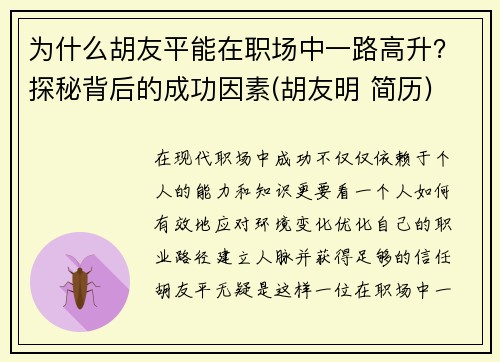 为什么胡友平能在职场中一路高升？探秘背后的成功因素(胡友明 简历)

在现代职场中成功不仅仅依赖于个人的能力和知识更要看一个人如何有效地应对环境变化优化自己的职业路径建立人脉并获得足够的信任胡友平无疑是这样一位在职场中一